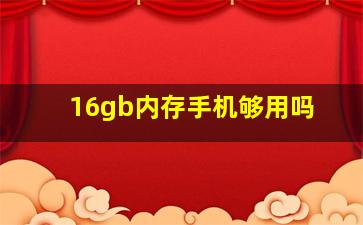 16gb内存手机够用吗